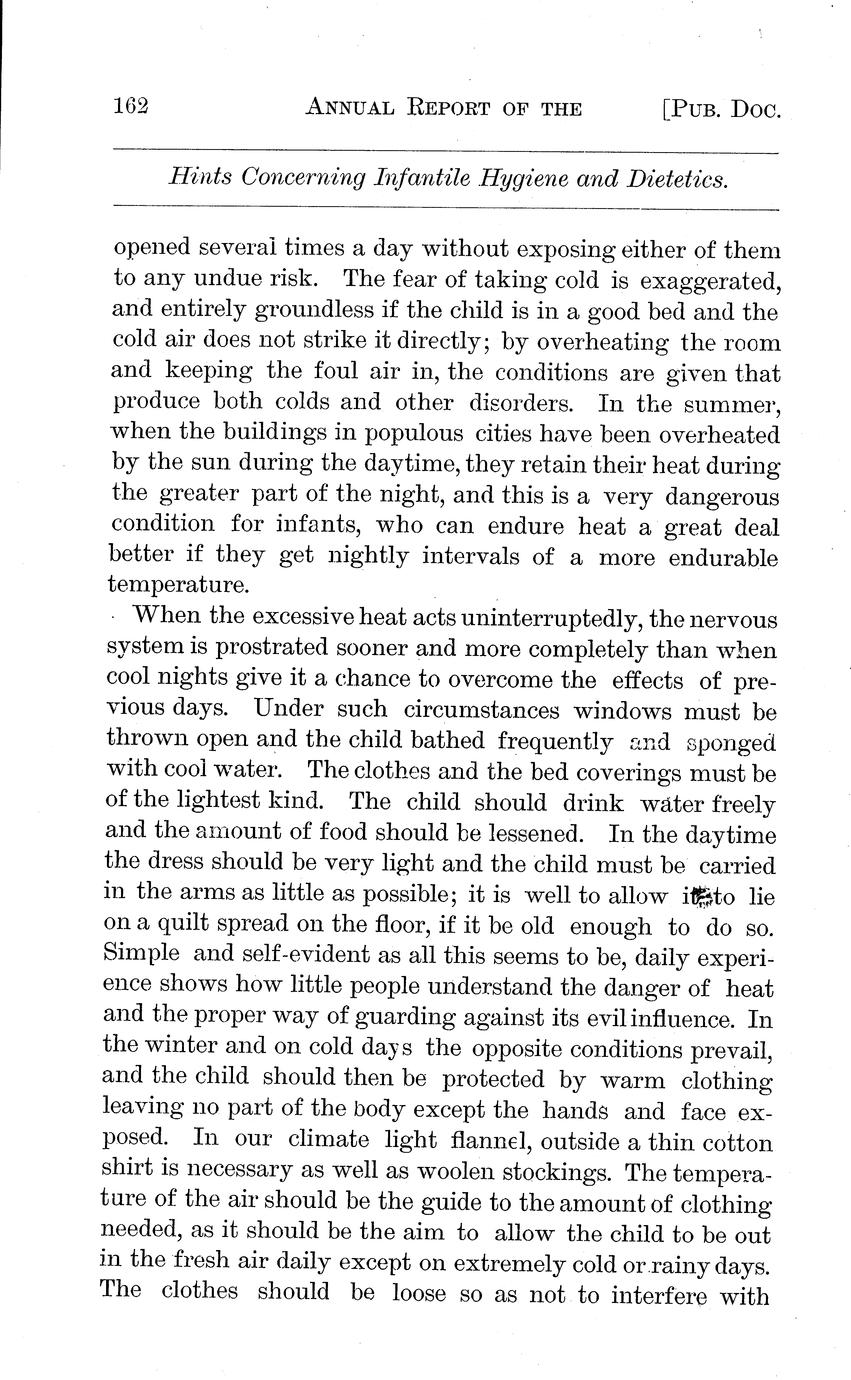 162 ANNUAL REPORT OF THE [PUB. DOC.

Hints Concerning Infantile Hygiene and Dietetics.

opened several times a day without exposing either of them to any undue risk. The fear of taking cold is exaggerated, and entirely groundless if the child is in a good bed and the cold air does not strike it directly; by overheating the room and keeping the foul air in, the conditions are given that produce both colds and other disorders. In the summer, when the buildings in populous cities have been overheated by the sun during the daytime, they retain their heat during the greater part of the night, and this is a very dangerous condition for infants, who can endure heat a great deal better if they get nightly intervals of a more endurable temperature.

When the excessive heat acts uninterruptedly, the nervous system is prostrated sooner and more completely than when cool nights give it a chance to overcome the effects of previous days. Under such circumstances windows must be thrown open and the child bathed frequently and sponged with cool water. The clothes and the bed coverings must be of the lightest kind. The child should drink water freely and the amount of food should be lessened. In the daytime the dress should be very light and the child must be carried in the arms as little as possible; it is well to allow it to lie on a quilt spread on the floor, if it be old enough to do so. Simple and self-evident as all this seems to be, daily experience shows how little people understand the danger of heat and the proper way of guarding against its evil influence. In the winter and on cold days the opposite conditions prevail, and the child should then be protected by warm clothing leaving no part of the body except the hands and face exposed. In our climate light flannel, outside a thin cotton shirt is necessary as well as woolen stockings. The temperature of the air should be the guide to the amount of clothing needed, as it should be the aim to allow the child to be out in the fresh air daily except on extremely cold or rainy days. The clothes should be loose so as not to interfere with